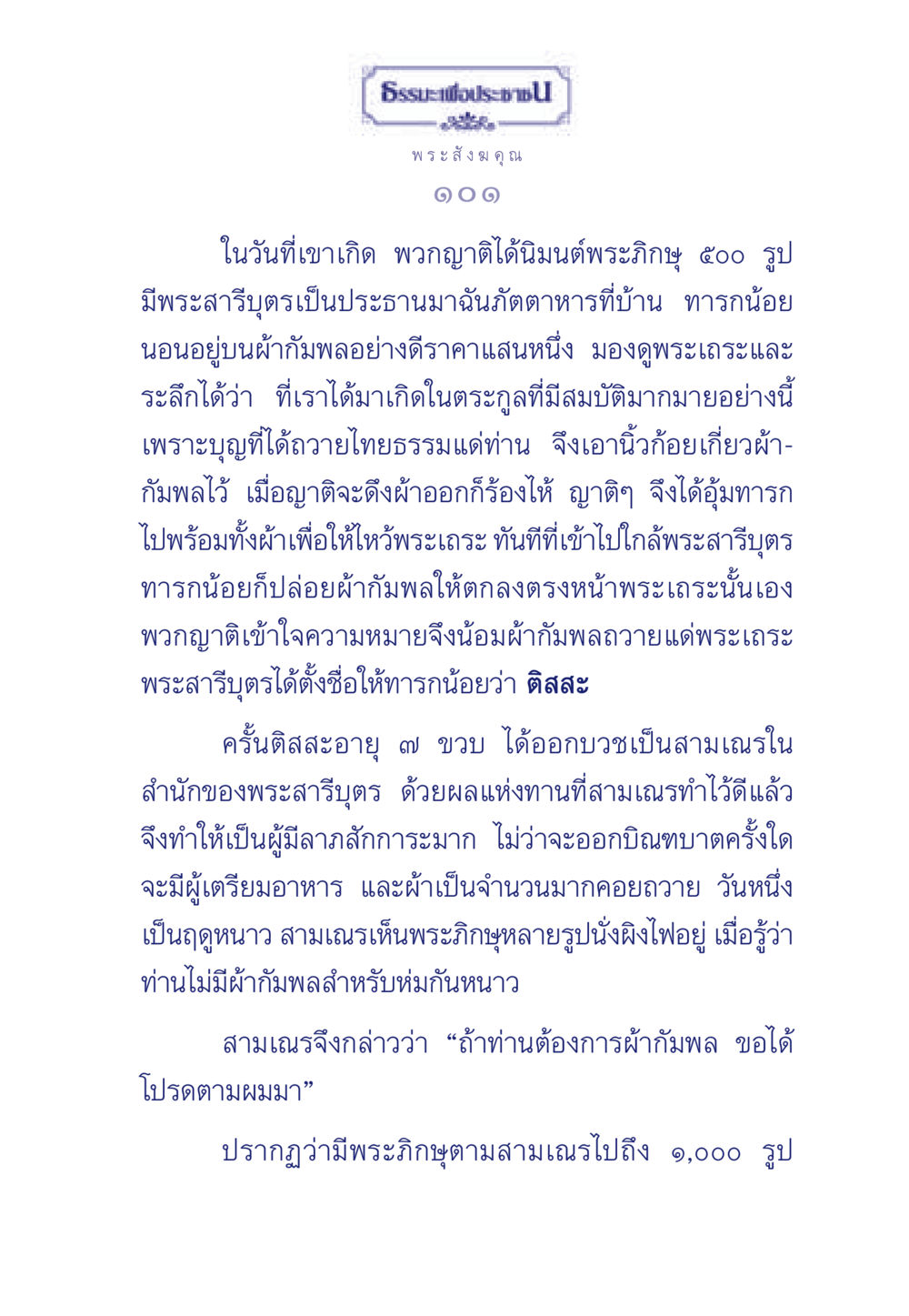 ธรรมะเพื่อประชาชน

พระสังฆคุณ

๑๐๑

ในวันที่เขาเกิด พวกญาติได้นิมนต์พระภิกษุ ๕๐๐ รูป มีพระสารีบุตรเป็นประธานมาฉันภัตตาหารที่บ้าน ทารกน้อยนอนอยู่บนผ้ากัมพลอย่างดีราคาแสนหนึ่ง มองดูพระเถระและระลึกได้ว่า ที่เราได้มาเกิดในตระกูลที่มีสมบัติมากมายอย่างนี้ เพราะบุญที่ได้ถวายไทยธรรมแด่ท่าน จึงเอานิ้วก้อยเกี่ยวผ้ากัมพลไว้ เมื่อญาติจะดึงผ้าออกก็ร้องไห้ ญาติๆ จึงได้อุ้มทารกไปพร้อมทั้งผ้าเพื่อให้ไหว้พระเถระ ทันทีที่เข้าไปใกล้พระสารีบุตร ทารกน้อยก็ปล่อยผ้ากัมพลให้ตกลงตรงหน้าพระเถระนั้นเอง พวกญาติเข้าใจความหมายจึงน้อมผ้ากัมพลถวายแด่พระเถระ พระสารีบุตรได้ตั้งชื่อให้ทารกน้อยว่า ติสสะ

ครั้นติสสะอายุ ๗ ขวบ ได้ออกบวชเป็นสามเณรในสำนักของพระสารีบุตร ด้วยผลแห่งทานที่สามเณรทำไว้ดีแล้ว จึงทำให้เป็นผู้มีลาภสักการะมาก ไม่ว่าจะออกบิณฑบาตครั้งใด จะมีผู้เตรียมอาหาร และผ้าเป็นจำนวนมากคอยถวาย วันหนึ่งเป็นฤดูหนาว สามเณรเห็นพระภิกษุหลายรูปนั่งผิงไฟอยู่ เมื่อรู้ว่าท่านไม่มีผ้ากัมพลสำหรับห่มกันหนาว

สามเณรจึงกล่าวว่า “ถ้าท่านต้องการผ้ากัมพล ขอได้โปรดตามผมมา”

ปรากฏว่ามีพระภิกษุตามสามเณรไปถึง ๑,๐๐๐ รูป